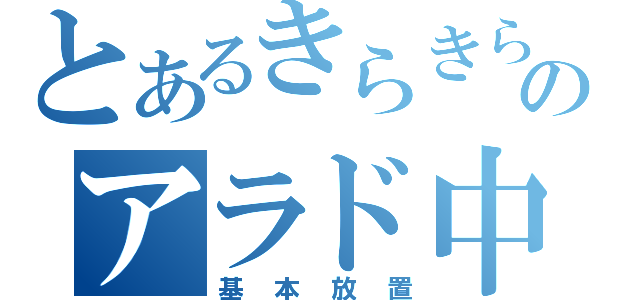 とあるきらきらの
アラド中
基本放置